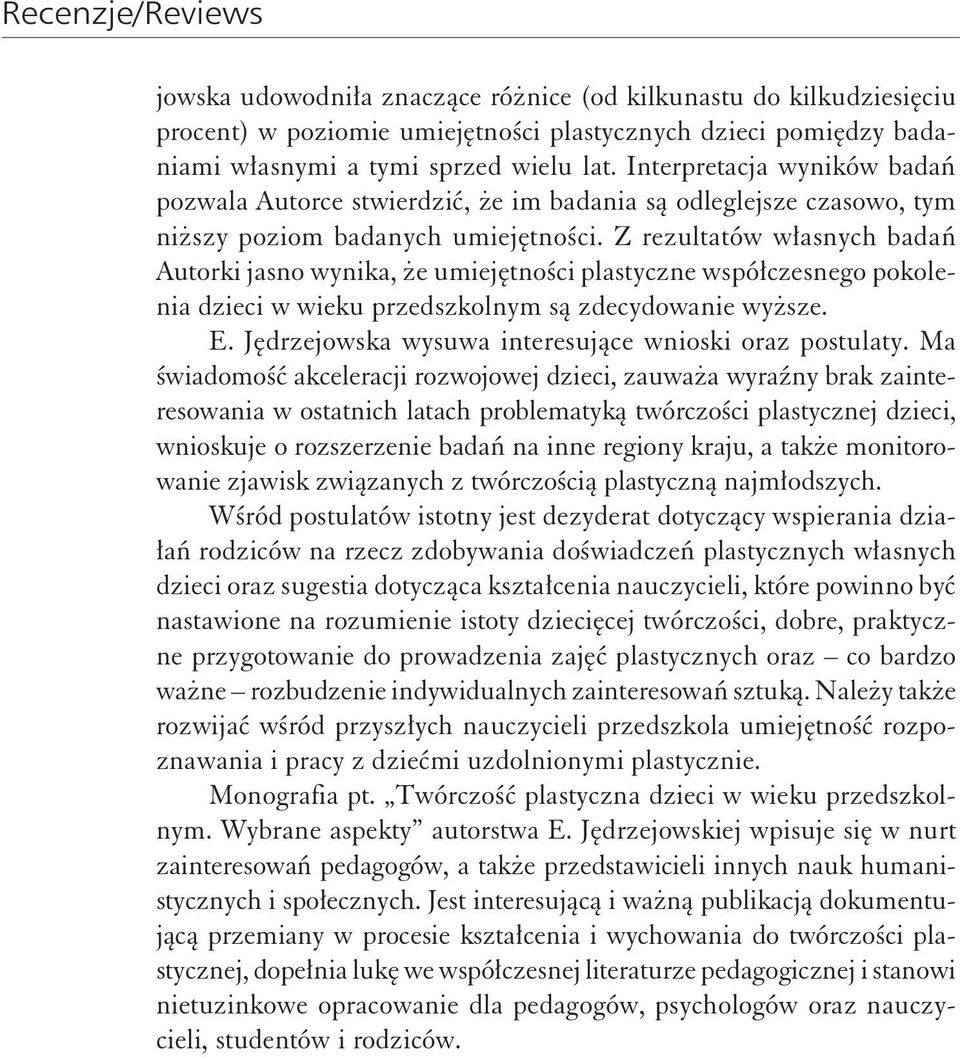 Recenzje/Reviews

jowska udowodniła znaczące różnice (od kilkunastu do kilkudziesięciu procent) w poziomie umiejętności plastycznych dzieci pomiędzy badaniami własnymi a tymi sprzed wielu lat. Interpretacja wyników badań pozwala Autorce stwierdzić, że im badania są odleglejsze czasowo, tym niższy poziom badanych umiejętności. Z rezultatów własnych badań Autorki jasno wynika, że umiejętności plastyczne współczesnego pokolenia dzieci w wieku przedszkolnym są zdecydowanie wyższe.

E. Jędrzejowska wysuwa interesujące wnioski oraz postulaty. Ma świadomość akceleracji rozwojowej dzieci, zauważa wyraźny brak zainteresowania w ostatnich latach problematyką twórczości plastycznej dzieci, wnioskuje o rozszerzenie badań na inne regiony kraju, a także monitorowanie zjawisk związanych z twórczością plastyczną najmłodszych.

Wśród postulatów istotny jest dezyderat dotyczący wspierania działań rodziców na rzecz zdobywania doświadczeń plastycznych własnych dzieci oraz sugestia dotycząca kształcenia nauczycieli, które powinno być nastawione na rozumienie istoty dziecięcej twórczości, dobre, praktyczne przygotowanie do prowadzenia zajęć plastycznych oraz – co bardzo ważne – rozbudzenie indywidualnych zainteresowań sztuką. Należy także rozwijać wśród przyszłych nauczycieli przedszkola umiejętność rozpoznawania i pracy z dziećmi uzdolnionymi plastycznie.

Monografia pt. „Twórczość plastyczna dzieci w wieku przedszkolnym. Wybrane aspekty” autorstwa E. Jędrzejowskiej wpisuje się w nurt zainteresowań pedagogów, a także przedstawicieli innych nauk humanistycznych i społecznych. Jest interesującą i ważną publikacją dokumentującą przemiany w procesie kształcenia i wychowania do twórczości plastycznej, dopełnia lukę we współczesnej literaturze pedagogicznej i stanowi nietuzinkowe opracowanie dla pedagogów, psychologów oraz nauczycieli, studentów i rodziców.